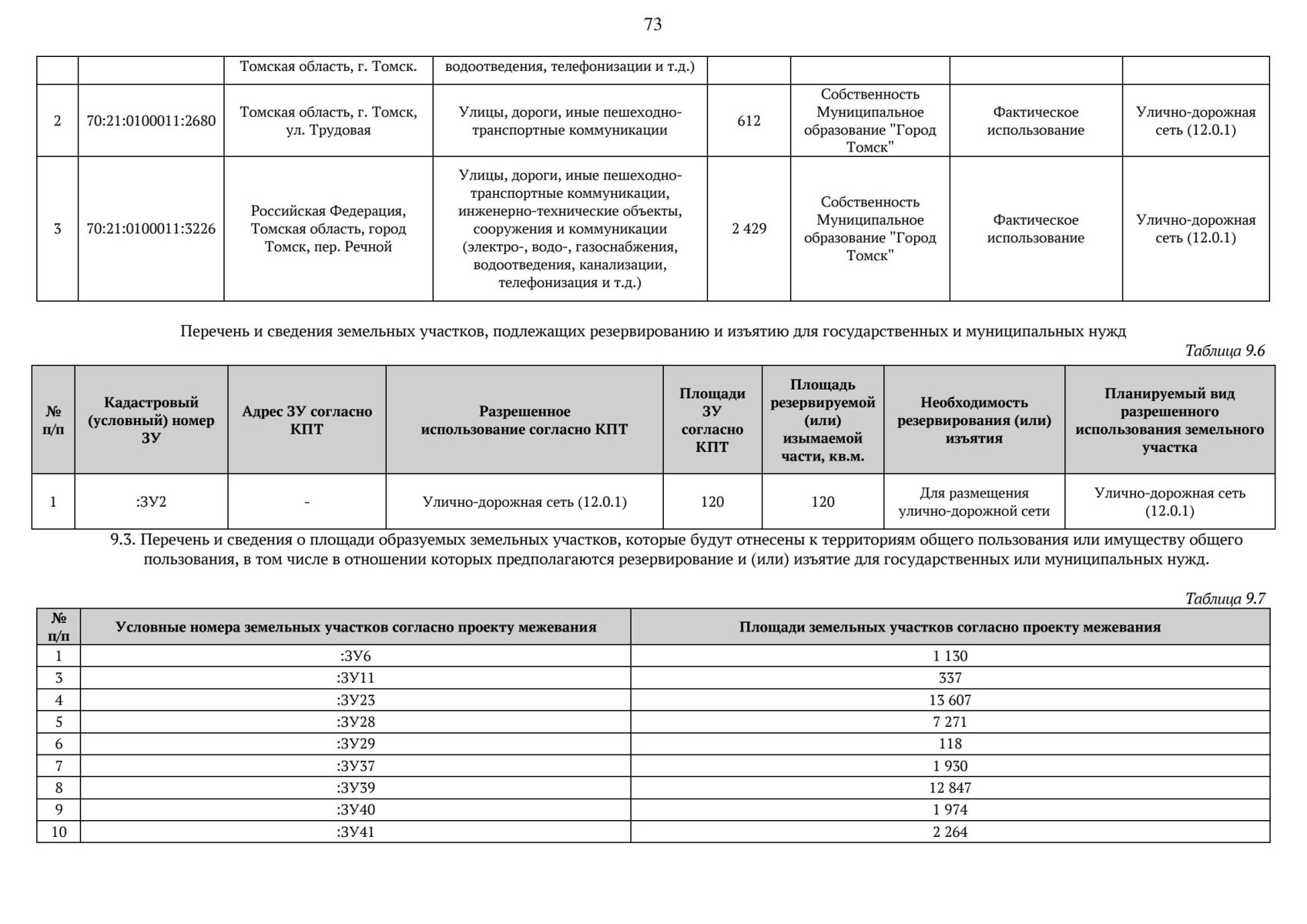 73

|  |  | Томская область, г. Томск. | водоотведения, телефонизации и т.д.) |  |  |  |  |
|---|---|---|---|---|---|---|---|
| 2 | 70:21:0100011:2680 | Томская область, г. Томск, ул. Трудовая | Улицы, дороги, иные пешеходно-транспортные коммуникации | 612 | Собственность Муниципальное образование "Город Томск" | Фактическое использование | Улично-дорожная сеть (12.0.1) |
| 3 | 70:21:0100011:3226 | Российская Федерация, Томская область, город Томск, пер. Речной | Улицы, дороги, иные пешеходно-транспортные коммуникации, инженерно-технические объекты, сооружения и коммуникации (электро-, водо-, газоснабжения, водоотведения, канализации, телефонизация и т.д.) | 2 429 | Собственность Муниципальное образование "Город Томск" | Фактическое использование | Улично-дорожная сеть (12.0.1) |

Перечень и сведения земельных участков, подлежащих резервированию и изъятию для государственных и муниципальных нужд

Таблица 9.6

| № п/п | Кадастровый (условный) номер ЗУ | Адрес ЗУ согласно КПТ | Разрешенное использование согласно КПТ | Площади ЗУ согласно КПТ | Площадь резервируемой (или) изымаемой части, кв.м. | Необходимость резервирования (или) изъятия | Планируемый вид разрешенного использования земельного участка |
|---|---|---|---|---|---|---|---|
| 1 | :ЗУ2 | - | Улично-дорожная сеть (12.0.1) | 120 | 120 | Для размещения улично-дорожной сети | Улично-дорожная сеть (12.0.1) |

9.3. Перечень и сведения о площади образуемых земельных участков, которые будут отнесены к территориям общего пользования или имуществу общего пользования, в том числе в отношении которых предполагаются резервирование и (или) изъятие для государственных или муниципальных нужд.

Таблица 9.7

| № п/п | Условные номера земельных участков согласно проекту межевания | Площади земельных участков согласно проекту межевания |
|---|---|---|
| 1 | :ЗУ6 | 1 130 |
| 3 | :ЗУ11 | 337 |
| 4 | :ЗУ23 | 13 607 |
| 5 | :ЗУ28 | 7 271 |
| 6 | :ЗУ29 | 118 |
| 7 | :ЗУ37 | 1 930 |
| 8 | :ЗУ39 | 12 847 |
| 9 | :ЗУ40 | 1 974 |
| 10 | :ЗУ41 | 2 264 |